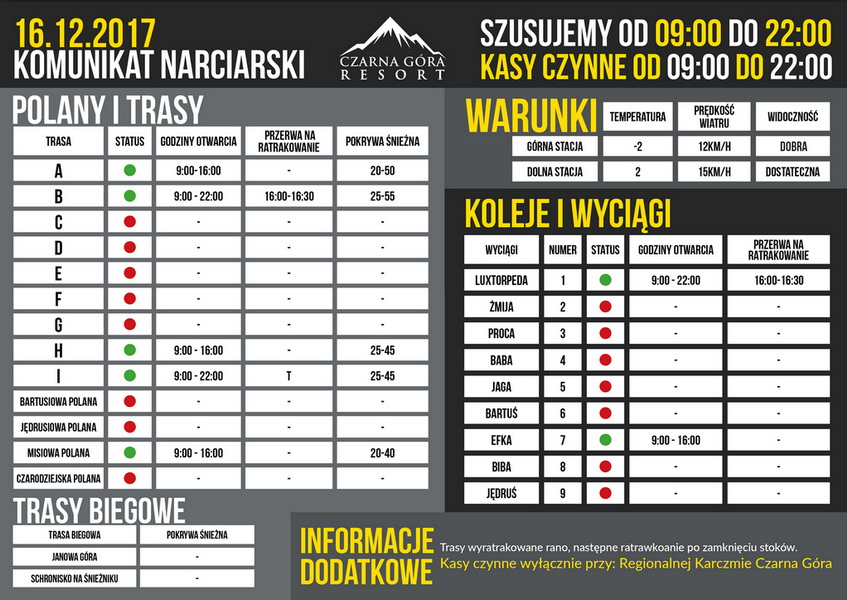 16.12.2017
KOMUNIKAT NARCIARSKI

CZARNA GÓRA
RESORT

SZUSUJEMY OD 09:00 DO 22:00
KASY CZYNNE OD 09:00 DO 22:00

POLANY I TRASY

| TRASA | STATUS | GODZINY OTWARCIA | PRZERWA NA RATRAKOWANIE | POKRYWA ŚNIEŻNA |
|---|---|---|---|---|
| A | | 9:00-16:00 | - | 20-50 |
| B | | 9:00 - 22:00 | 16:00-16:30 | 25-55 |
| C | | - | - | - |
| D | | - | - | - |
| E | | - | - | - |
| F | | - | - | - |
| G | | - | - | - |
| H | | 9:00 - 16:00 | - | 25-45 |
| I | | 9:00 - 22:00 | T | 25-45 |
| BARTUSIOWA POLANA | | - | - | - |
| JĘDRUSIOWA POLANA | | - | - | - |
| MISIOWA POLANA | | 9:00 - 16:00 | - | 20-40 |
| CZARODZIEJSKA POLANA | | - | - | - |

TRASY BIEGOWE

| TRASA BIEGOWA | POKRYWA ŚNIEŻNA |
|---|---|
| JANOWA GÓRA | - |
| SCHRONISKO NA ŚNIEŻNIKU | - |

WARUNKI

| | TEMPERATURA | PRĘDKOŚĆ WIATRU | WIDOCZNOŚĆ |
|---|---|---|---|
| GÓRNA STACJA | -2 | 12KM/H | DOBRA |
| DOLNA STACJA | 2 | 15KM/H | DOSTATECZNA |

KOLEJE I WYCIĄGI

| WYCIĄGI | NUMER | STATUS | GODZINY OTWARCIA | PRZERWA NA RATRAKOWANIE |
|---|---|---|---|---|
| LUXTORPEDA | 1 | | 9:00 - 22:00 | 16:00-16:30 |
| ŻMIJA | 2 | | - | - |
| PROCA | 3 | | - | - |
| BABA | 4 | | - | - |
| JAGA | 5 | | - | - |
| BARTUŚ | 6 | | - | - |
| EFKA | 7 | | 9:00 - 16:00 | - |
| BIBA | 8 | | - | - |
| JĘDRUŚ | 9 | | - | - |

INFORMACJE DODATKOWE

Trasy wyratrakowane rano, następne ratrawkoanie po zamknięciu stoków.
Kasy czynne wyłącznie przy: Regionalnej Karczmie Czarna Góra